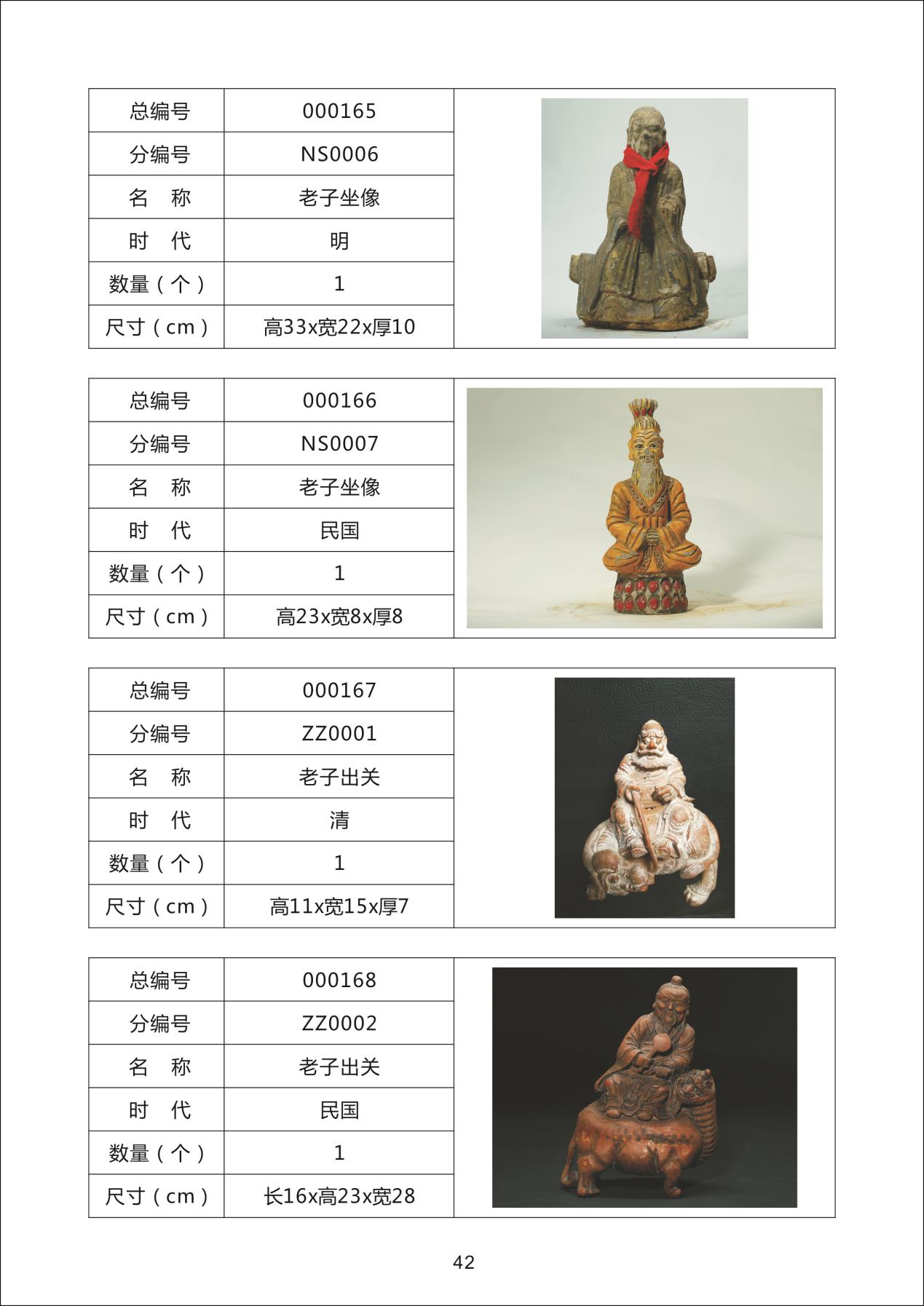 | 总编号 | 000165 |
|---|---|
| 分编号 | NS0006 |
| 名　称 | 老子坐像 |
| 时　代 | 明 |
| 数量（个） | 1 |
| 尺寸（cm） | 高33x宽22x厚10 |

| 总编号 | 000166 |
|---|---|
| 分编号 | NS0007 |
| 名　称 | 老子坐像 |
| 时　代 | 民国 |
| 数量（个） | 1 |
| 尺寸（cm） | 高23x宽8x厚8 |

| 总编号 | 000167 |
|---|---|
| 分编号 | ZZ0001 |
| 名　称 | 老子出关 |
| 时　代 | 清 |
| 数量（个） | 1 |
| 尺寸（cm） | 高11x宽15x厚7 |

| 总编号 | 000168 |
|---|---|
| 分编号 | ZZ0002 |
| 名　称 | 老子出关 |
| 时　代 | 民国 |
| 数量（个） | 1 |
| 尺寸（cm） | 长16x高23x宽28 |

42